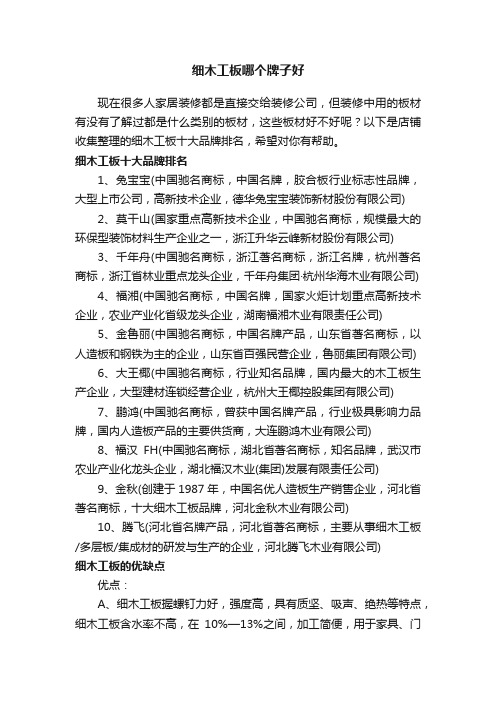 细木工板哪个牌子好

现在很多人家居装修都是直接交给装修公司，但装修中用的板材有没有了解过都是什么类别的板材，这些板材好不好呢？以下是店铺收集整理的细木工板十大品牌排名，希望对你有帮助。

细木工板十大品牌排名

1、兔宝宝(中国驰名商标，中国名牌，胶合板行业标志性品牌，大型上市公司，高新技术企业，德华兔宝宝装饰新材股份有限公司)

2、莫干山(国家重点高新技术企业，中国驰名商标，规模最大的环保型装饰材料生产企业之一，浙江升华云峰新材股份有限公司)

3、千年舟(中国驰名商标，浙江著名商标，浙江名牌，杭州著名商标，浙江省林业重点龙头企业，千年舟集团·杭州华海木业有限公司)

4、福湘(中国驰名商标，中国名牌，国家火炬计划重点高新技术企业，农业产业化省级龙头企业，湖南福湘木业有限责任公司)

5、金鲁丽(中国驰名商标，中国名牌产品，山东省著名商标，以人造板和钢铁为主的企业，山东省百强民营企业，鲁丽集团有限公司)

6、大王椰(中国驰名商标，行业知名品牌，国内最大的木工板生产企业，大型建材连锁经营企业，杭州大王椰控股集团有限公司)

7、鹏鸿(中国驰名商标，曾获中国名牌产品，行业极具影响力品牌，国内人造板产品的主要供货商，大连鹏鸿木业有限公司)

8、福汉 FH(中国驰名商标，湖北省著名商标，知名品牌，武汉市农业产业化龙头企业，湖北福汉木业(集团)发展有限责任公司)

9、金秋(创建于 1987 年，中国名优人造板生产销售企业，河北省著名商标，十大细木工板品牌，河北金秋木业有限公司)

10、腾飞(河北省名牌产品，河北省著名商标，主要从事细木工板/多层板/集成材的研发与生产的企业，河北腾飞木业有限公司)

细木工板的优缺点

优点：

A、细木工板握螺钉力好，强度高，具有质坚、吸声、绝热等特点，细木工板含水率不高，在 10%—13%之间，加工简便，用于家具、门